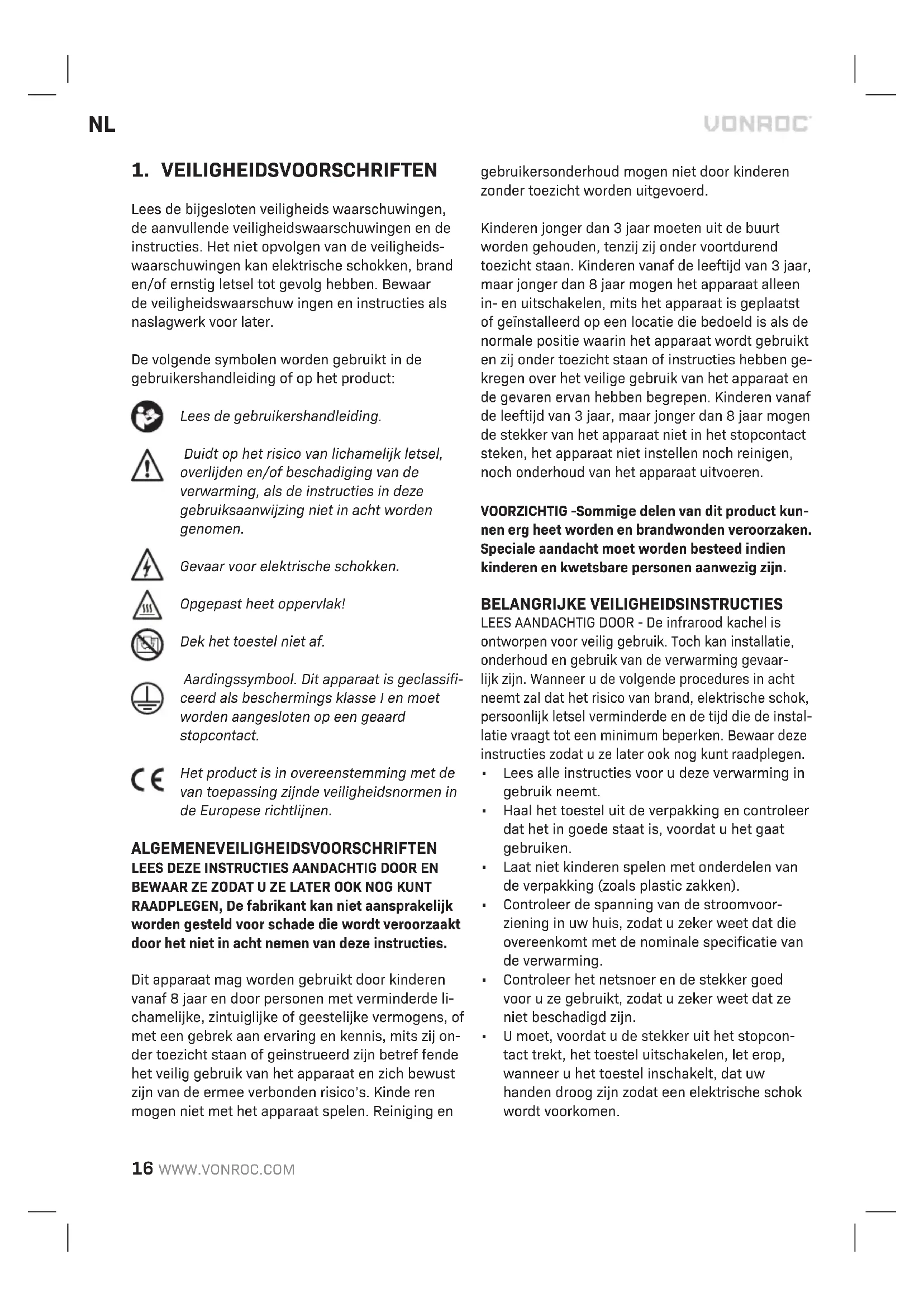 NL

VONROC

1. VEILIGHEIDSVOORSCHRIFTEN

Lees de bijgesloten veiligheids waarschuwingen, de aanvullende veiligheidswaarschuwingen en de instructies. Het niet opvolgen van de veiligheidswaarschuwingen kan elektrische schokken, brand en/of ernstig letsel tot gevolg hebben. Bewaar de veiligheidswaarschuw ingen en instructies als naslagwerk voor later.

De volgende symbolen worden gebruikt in de gebruikershandleiding of op het product:

Lees de gebruikershandleiding.

Duidt op het risico van lichamelijk letsel, overlijden en/of beschadiging van de verwarming, als de instructies in deze gebruiksaanwijzing niet in acht worden genomen.

Gevaar voor elektrische schokken.

Opgepast heet oppervlak!

Dek het toestel niet af.

Aardingssymbool. Dit apparaat is geclassificeerd als beschermings klasse I en moet worden aangesloten op een geaard stopcontact.

Het product is in overeenstemming met de van toepassing zijnde veiligheidsnormen in de Europese richtlijnen.

ALGEMENEVEILIGHEIDSVOORSCHRIFTEN
LEES DEZE INSTRUCTIES AANDACHTIG DOOR EN BEWAAR ZE ZODAT U ZE LATER OOK NOG KUNT RAADPLEGEN, De fabrikant kan niet aansprakelijk worden gesteld voor schade die wordt veroorzaakt door het niet in acht nemen van deze instructies.

Dit apparaat mag worden gebruikt door kinderen vanaf 8 jaar en door personen met verminderde lichamelijke, zintuiglijke of geestelijke vermogens, of met een gebrek aan ervaring en kennis, mits zij onder toezicht staan of geinstrueerd zijn betref fende het veilig gebruik van het apparaat en zich bewust zijn van de ermee verbonden risico's. Kinde ren mogen niet met het apparaat spelen. Reiniging en gebruikersonderhoud mogen niet door kinderen zonder toezicht worden uitgevoerd.

Kinderen jonger dan 3 jaar moeten uit de buurt worden gehouden, tenzij zij onder voortdurend toezicht staan. Kinderen vanaf de leeftijd van 3 jaar, maar jonger dan 8 jaar mogen het apparaat alleen in- en uitschakelen, mits het apparaat is geplaatst of geïnstalleerd op een locatie die bedoeld is als de normale positie waarin het apparaat wordt gebruikt en zij onder toezicht staan of instructies hebben gekregen over het veilige gebruik van het apparaat en de gevaren ervan hebben begrepen. Kinderen vanaf de leeftijd van 3 jaar, maar jonger dan 8 jaar mogen de stekker van het apparaat niet in het stopcontact steken, het apparaat niet instellen noch reinigen, noch onderhoud van het apparaat uitvoeren.

VOORZICHTIG -Sommige delen van dit product kunnen erg heet worden en brandwonden veroorzaken. Speciale aandacht moet worden besteed indien kinderen en kwetsbare personen aanwezig zijn.

BELANGRIJKE VEILIGHEIDSINSTRUCTIES
LEES AANDACHTIG DOOR - De infrarood kachel is ontworpen voor veilig gebruik. Toch kan installatie, onderhoud en gebruik van de verwarming gevaarlijk zijn. Wanneer u de volgende procedures in acht neemt zal dat het risico van brand, elektrische schok, persoonlijk letsel verminderde en de tijd die de installatie vraagt tot een minimum beperken. Bewaar deze instructies zodat u ze later ook nog kunt raadplegen.
• Lees alle instructies voor u deze verwarming in gebruik neemt.
• Haal het toestel uit de verpakking en controleer dat het in goede staat is, voordat u het gaat gebruiken.
• Laat niet kinderen spelen met onderdelen van de verpakking (zoals plastic zakken).
• Controleer de spanning van de stroomvoorziening in uw huis, zodat u zeker weet dat die overeenkomt met de nominale specificatie van de verwarming.
• Controleer het netsnoer en de stekker goed voor u ze gebruikt, zodat u zeker weet dat ze niet beschadigd zijn.
• U moet, voordat u de stekker uit het stopcontact trekt, het toestel uitschakelen, let erop, wanneer u het toestel inschakelt, dat uw handen droog zijn zodat een elektrische schok wordt voorkomen.

16 WWW.VONROC.COM